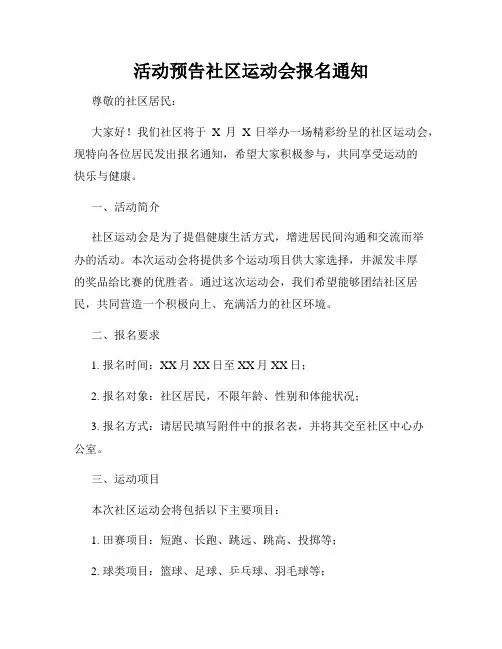 活动预告社区运动会报名通知

尊敬的社区居民：

大家好！我们社区将于 X 月 X 日举办一场精彩纷呈的社区运动会，现特向各位居民发出报名通知，希望大家积极参与，共同享受运动的快乐与健康。

一、活动简介

社区运动会是为了提倡健康生活方式，增进居民间沟通和交流而举办的活动。本次运动会将提供多个运动项目供大家选择，并派发丰厚的奖品给比赛的优胜者。通过这次运动会，我们希望能够团结社区居民，共同营造一个积极向上、充满活力的社区环境。

二、报名要求

1. 报名时间：XX 月 XX 日至 XX 月 XX 日；

2. 报名对象：社区居民，不限年龄、性别和体能状况；

3. 报名方式：请居民填写附件中的报名表，并将其交至社区中心办公室。

三、运动项目

本次社区运动会将包括以下主要项目：

1. 田赛项目：短跑、长跑、跳远、跳高、投掷等；

2. 球类项目：篮球、足球、乒乓球、羽毛球等；